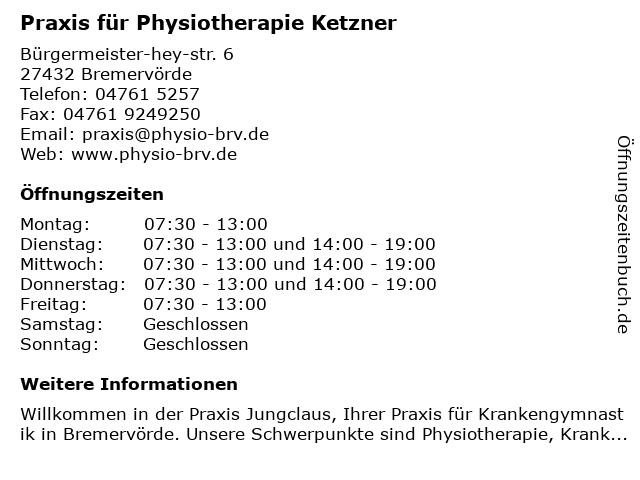 Praxis für Physiotherapie Ketzner

Bürgermeister-hey-str. 6
27432 Bremervörde
Telefon: 04761 5257
Fax: 04761 9249250
Email: praxis@physio-brv.de
Web: www.physio-brv.de

Öffnungszeiten

| | |
|---|---|
| Montag: | 07:30 - 13:00 |
| Dienstag: | 07:30 - 13:00 und 14:00 - 19:00 |
| Mittwoch: | 07:30 - 13:00 und 14:00 - 19:00 |
| Donnerstag: | 07:30 - 13:00 und 14:00 - 19:00 |
| Freitag: | 07:30 - 13:00 |
| Samstag: | Geschlossen |
| Sonntag: | Geschlossen |

Weitere Informationen

Willkommen in der Praxis Jungclaus, Ihrer Praxis für Krankengymnastik in Bremervörde. Unsere Schwerpunkte sind Physiotherapie, Krank...

Öffnungszeitenbuch.de